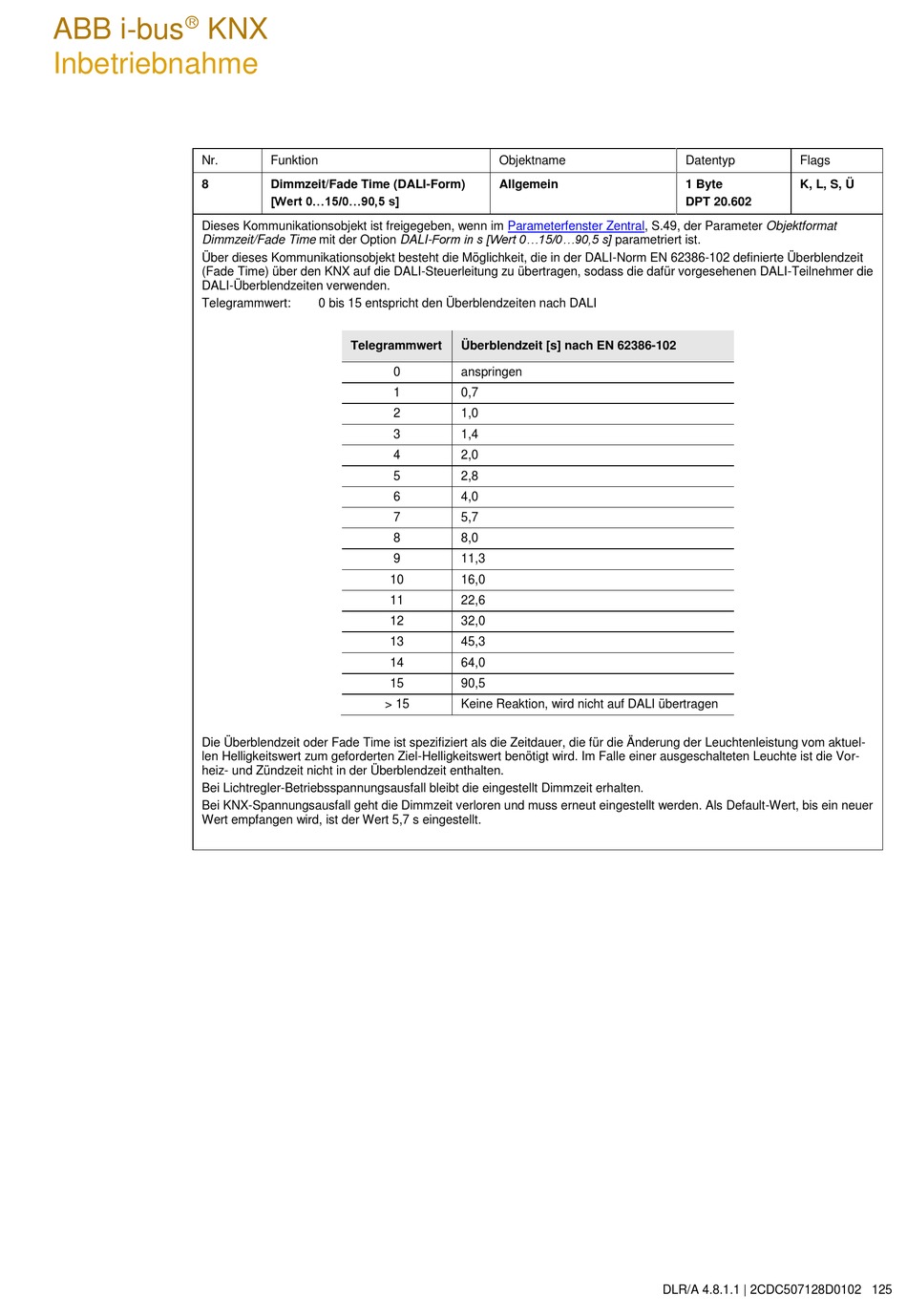 ABB i-bus® KNX
Inbetriebnahme

| Nr. | Funktion | Objektname | Datentyp | Flags |
|---|---|---|---|---|
| 8 | Dimmzeit/Fade Time (DALI-Form) [Wert 0…15/0…90,5 s] | Allgemein | 1 Byte DPT 20.602 | K, L, S, Ü |

Dieses Kommunikationsobjekt ist freigegeben, wenn im Parameterfenster Zentral, S.49, der Parameter Objektformat Dimmzeit/Fade Time mit der Option DALI-Form in s [Wert 0…15/0…90,5 s] parametriert ist.

Über dieses Kommunikationsobjekt besteht die Möglichkeit, die in der DALI-Norm EN 62386-102 definierte Überblendzeit (Fade Time) über den KNX auf die DALI-Steuerleitung zu übertragen, sodass die dafür vorgesehenen DALI-Teilnehmer die DALI-Überblendzeiten verwenden.

Telegrammwert: 0 bis 15 entspricht den Überblendzeiten nach DALI

| Telegrammwert | Überblendzeit [s] nach EN 62386-102 |
|---|---|
| 0 | anspringen |
| 1 | 0,7 |
| 2 | 1,0 |
| 3 | 1,4 |
| 4 | 2,0 |
| 5 | 2,8 |
| 6 | 4,0 |
| 7 | 5,7 |
| 8 | 8,0 |
| 9 | 11,3 |
| 10 | 16,0 |
| 11 | 22,6 |
| 12 | 32,0 |
| 13 | 45,3 |
| 14 | 64,0 |
| 15 | 90,5 |
| > 15 | Keine Reaktion, wird nicht auf DALI übertragen |

Die Überblendzeit oder Fade Time ist spezifiziert als die Zeitdauer, die für die Änderung der Leuchtenleistung vom aktuellen Helligkeitswert zum geforderten Ziel-Helligkeitswert benötigt wird. Im Falle einer ausgeschalteten Leuchte ist die Vorheiz- und Zündzeit nicht in der Überblendzeit enthalten.

Bei Lichtregler-Betriebsspannungsausfall bleibt die eingestellt Dimmzeit erhalten.

Bei KNX-Spannungsausfall geht die Dimmzeit verloren und muss erneut eingestellt werden. Als Default-Wert, bis ein neuer Wert empfangen wird, ist der Wert 5,7 s eingestellt.

DLR/A 4.8.1.1 | 2CDC507128D0102 125